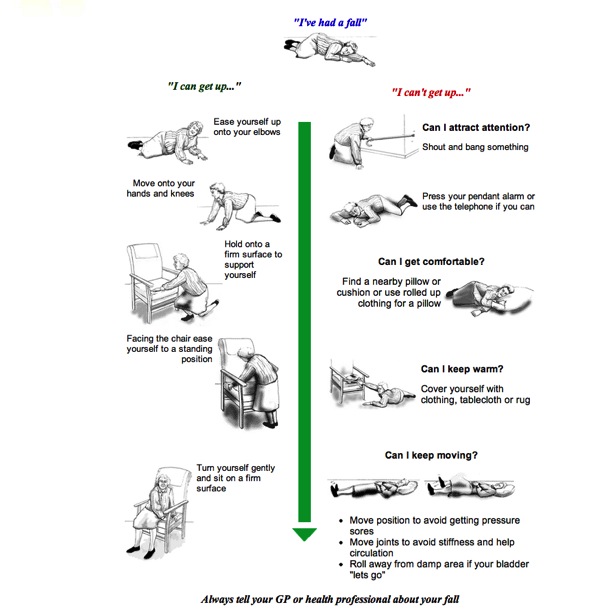 "I've had a fall"

"I can get up..."

Ease yourself up onto your elbows

Move onto your hands and knees

Hold onto a firm surface to support yourself

Facing the chair ease yourself to a standing position

Turn yourself gently and sit on a firm surface

"I can't get up..."

Can I attract attention?

Shout and bang something

Press your pendant alarm or use the telephone if you can

Can I get comfortable?

Find a nearby pillow or cushion or use rolled up clothing for a pillow

Can I keep warm?

Cover yourself with clothing, tablecloth or rug

Can I keep moving?

- Move position to avoid getting pressure sores
- Move joints to avoid stiffness and help circulation
- Roll away from damp area if your bladder "lets go"

Always tell your GP or health professional about your fall